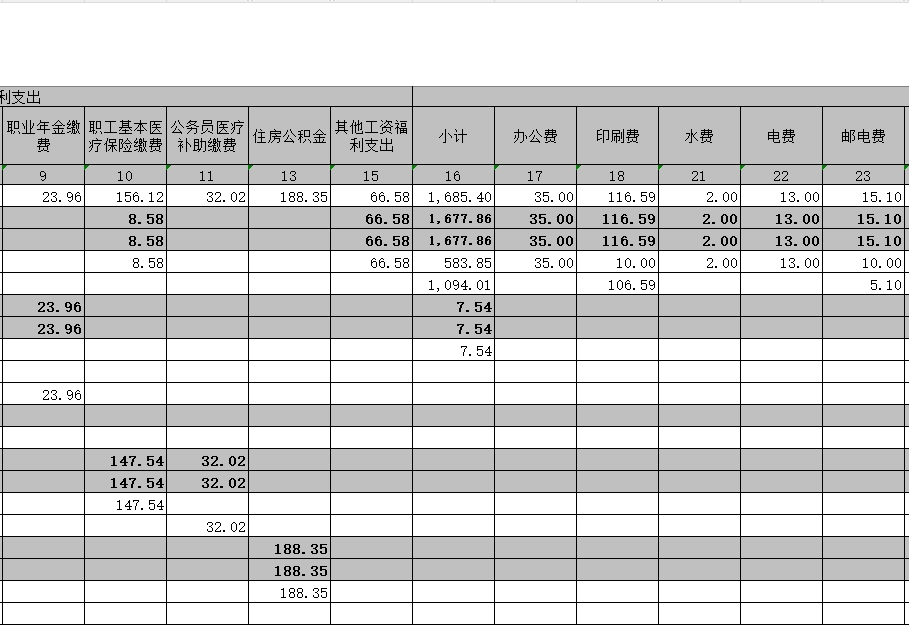 利支出

| 职业年金缴费 | 职工基本医疗保险缴费 | 公务员医疗补助缴费 | 住房公积金 | 其他工资福利支出 | 小计 | 办公费 | 印刷费 | 水费 | 电费 | 邮电费 |
|---|---|---|---|---|---|---|---|---|---|---|
| 9 | 10 | 11 | 13 | 15 | 16 | 17 | 18 | 21 | 22 | 23 |
| 23.96 | 156.12 | 32.02 | 188.35 | 66.58 | 1,685.40 | 35.00 | 116.59 | 2.00 | 13.00 | 15.10 |
| | 8.58 | | | 66.58 | 1,677.86 | 35.00 | 116.59 | 2.00 | 13.00 | 15.10 |
| | 8.58 | | | 66.58 | 1,677.86 | 35.00 | 116.59 | 2.00 | 13.00 | 15.10 |
| | 8.58 | | | 66.58 | 583.85 | 35.00 | 10.00 | 2.00 | 13.00 | 10.00 |
| | | | | | 1,094.01 | | 106.59 | | | 5.10 |
| 23.96 | | | | | 7.54 | | | | | |
| 23.96 | | | | | 7.54 | | | | | |
| | | | | | 7.54 | | | | | |
| | | | | | | | | | | |
| 23.96 | | | | | | | | | | |
| | | | | | | | | | | |
| | | | | | | | | | | |
| | 147.54 | 32.02 | | | | | | | | |
| | 147.54 | 32.02 | | | | | | | | |
| | 147.54 | | | | | | | | | |
| | | 32.02 | | | | | | | | |
| | | | 188.35 | | | | | | | |
| | | | 188.35 | | | | | | | |
| | | | 188.35 | | | | | | | |